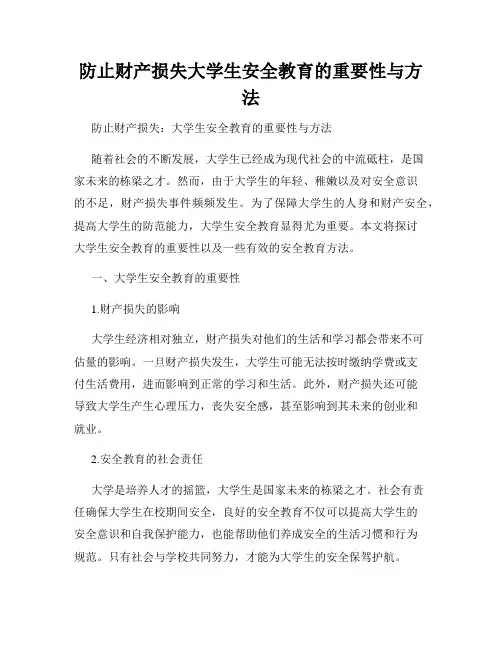 防止财产损失大学生安全教育的重要性与方法

防止财产损失：大学生安全教育的重要性与方法

随着社会的不断发展，大学生已经成为现代社会的中流砥柱，是国家未来的栋梁之才。然而，由于大学生的年轻、稚嫩以及对安全意识的不足，财产损失事件频频发生。为了保障大学生的人身和财产安全，提高大学生的防范能力，大学生安全教育显得尤为重要。本文将探讨大学生安全教育的重要性以及一些有效的安全教育方法。

一、大学生安全教育的重要性

1.财产损失的影响

大学生经济相对独立，财产损失对他们的生活和学习都会带来不可估量的影响。一旦财产损失发生，大学生可能无法按时缴纳学费或支付生活费用，进而影响到正常的学习和生活。此外，财产损失还可能导致大学生产生心理压力，丧失安全感，甚至影响到其未来的创业和就业。

2.安全教育的社会责任

大学是培养人才的摇篮，大学生是国家未来的栋梁之才。社会有责任确保大学生在校期间安全，良好的安全教育不仅可以提高大学生的安全意识和自我保护能力，也能帮助他们养成安全的生活习惯和行为规范。只有社会与学校共同努力，才能为大学生的安全保驾护航。